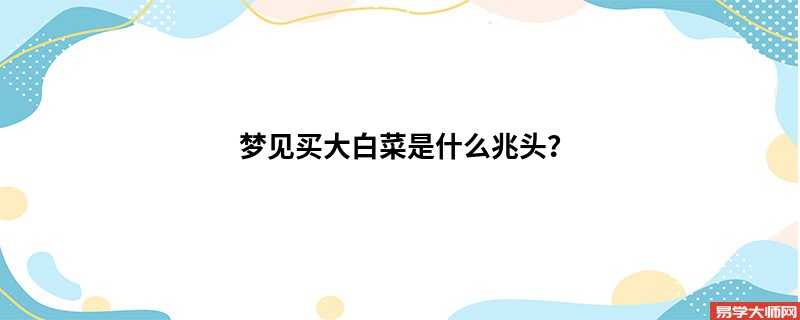 梦见买大白菜是什么兆头?

易学大师网